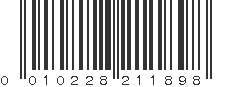 0 010228 211898